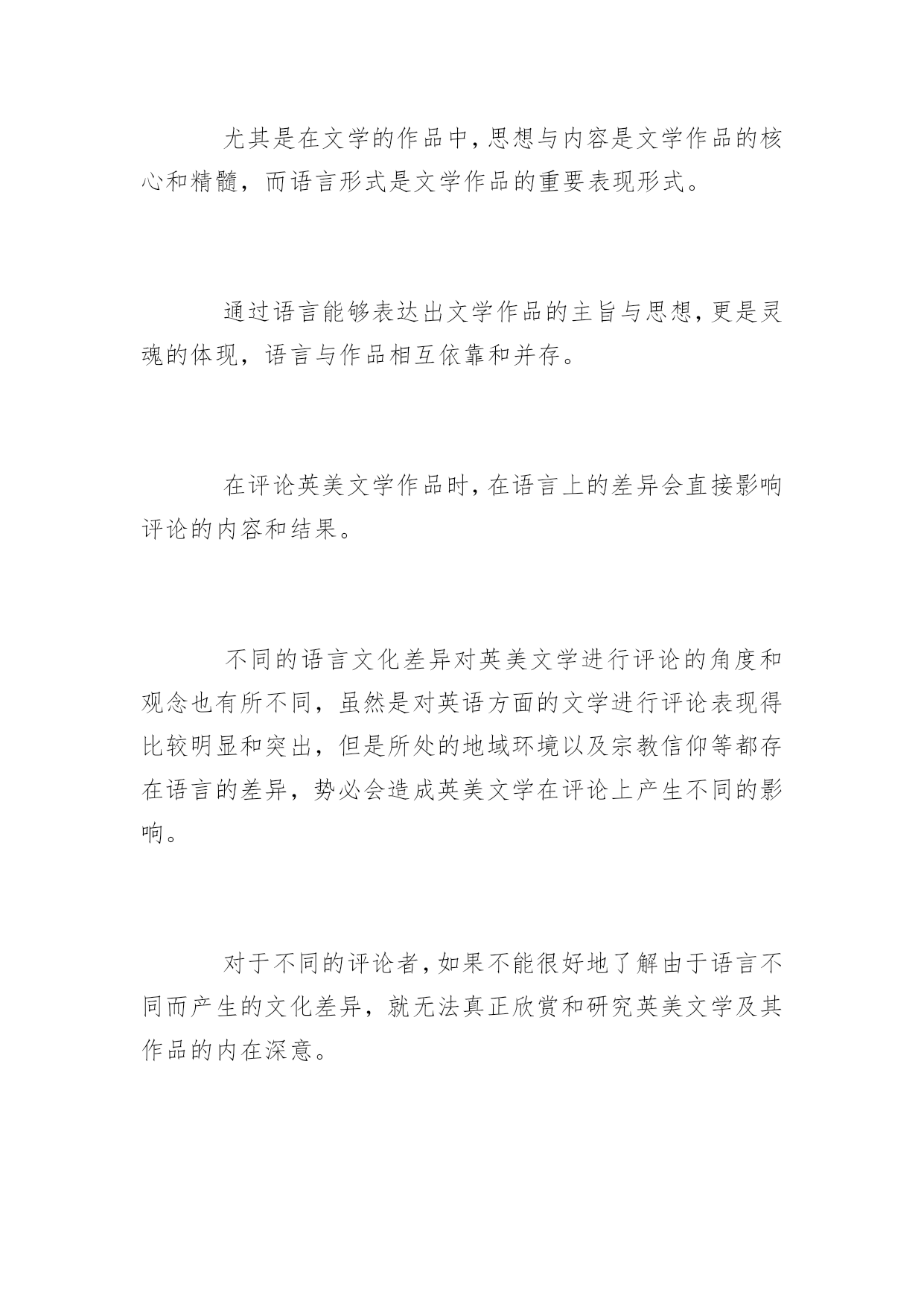 尤其是在文学的作品中，思想与内容是文学作品的核心和精髓，而语言形式是文学作品的重要表现形式。

通过语言能够表达出文学作品的主旨与思想，更是灵魂的体现，语言与作品相互依靠和并存。

在评论英美文学作品时，在语言上的差异会直接影响评论的内容和结果。

不同的语言文化差异对英美文学进行评论的角度和观念也有所不同，虽然是对英语方面的文学进行评论表现得比较明显和突出，但是所处的地域环境以及宗教信仰等都存在语言的差异，势必会造成英美文学在评论上产生不同的影响。

对于不同的评论者，如果不能很好地了解由于语言不同而产生的文化差异，就无法真正欣赏和研究英美文学及其作品的内在深意。